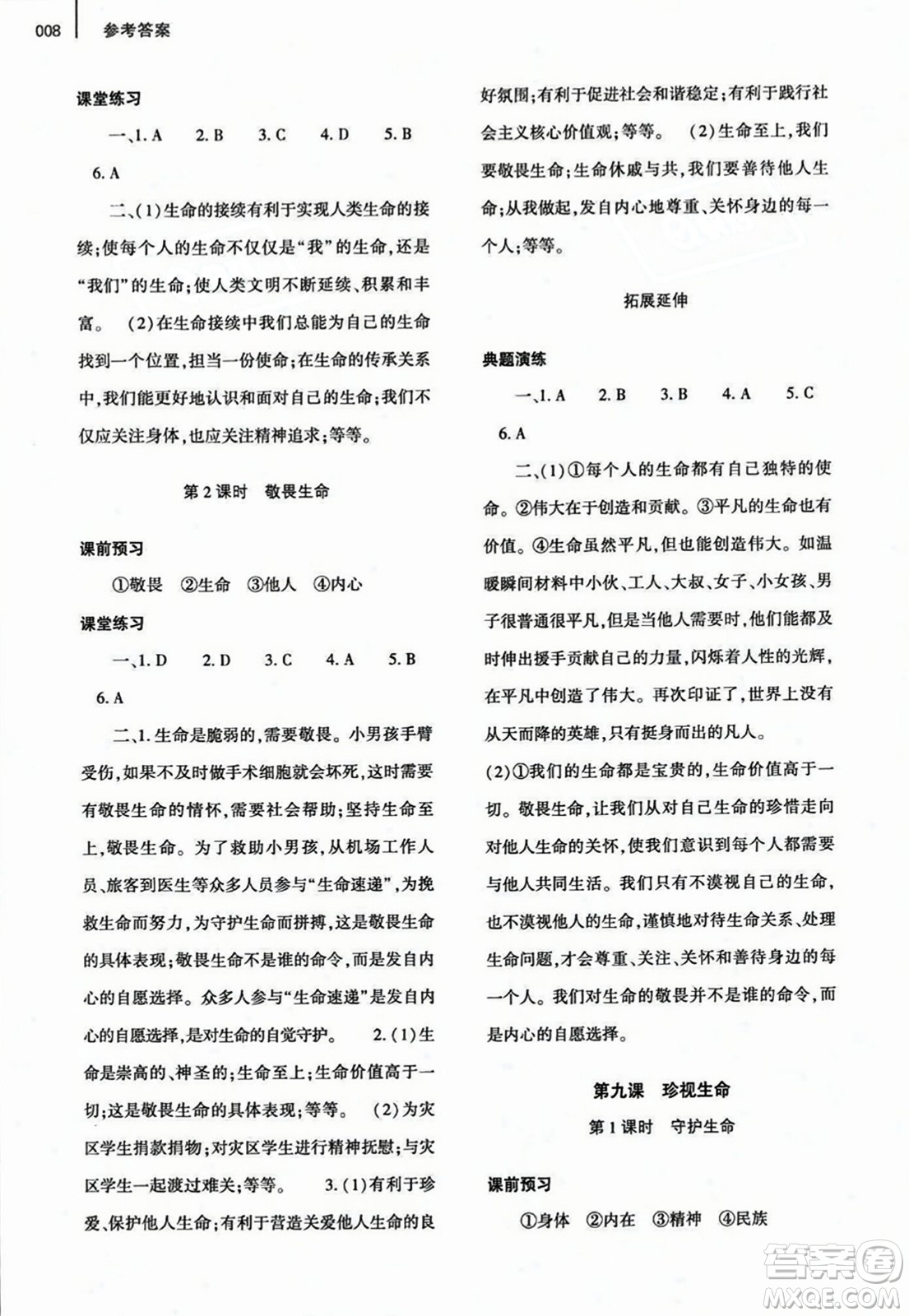 008 参考答案

课堂练习

一、1. A 2. B 3. C 4. D 5. B 6. A

二、(1)生命的接续有利于实现人类生命的接续;使每个人的生命不仅仅是“我”的生命,还是“我们”的生命;使人类文明不断延续、积累和丰富。 (2)在生命接续中我们总能为自己的生命找到一个位置,担当一份使命;在生命的传承关系中,我们能更好地认识和面对自己的生命;我们不仅应关注身体,也应关注精神追求;等等。

第2课时 敬畏生命

课前预习

①敬畏 ②生命 ③他人 ④内心

课堂练习

一、1. D 2. D 3. C 4. A 5. B 6. A

二、1. 生命是脆弱的,需要敬畏。小男孩手臂受伤,如果不及时做手术细胞就会坏死,这时需要有敬畏生命的情怀,需要社会帮助;坚持生命至上,敬畏生命。为了救助小男孩,从机场工作人员、旅客到医生等众多人员参与“生命速递”,为挽救生命而努力,为守护生命而拼搏,这是敬畏生命的具体表现;敬畏生命不是谁的命令,而是发自内心的自愿选择。众多人参与“生命速递”是发自内心的自愿选择,是对生命的自觉守护。 2. (1)生命是崇高的、神圣的;生命至上;生命价值高于一切;这是敬畏生命的具体表现;等等。 (2)为灾区学生捐款捐物;对灾区学生进行精神抚慰;与灾区学生一起渡过难关;等等。 3. (1)有利于珍爱、保护他人生命;有利于营造关爱他人生命的良好氛围;有利于促进社会和谐稳定;有利于践行社会主义核心价值观;等等。 (2)生命至上,我们要敬畏生命;生命休戚与共,我们要善待他人生命;从我做起,发自内心地尊重、关怀身边的每一个人;等等。

拓展延伸

典题演练

一、1. A 2. B 3. B 4. A 5. C 6. A

二、(1)①每个人的生命都有自己独特的使命。②伟大在于创造和贡献。③平凡的生命也有价值。④生命虽然平凡,但也能创造伟大。如温暖瞬间材料中小伙、工人、大叔、女子、小女孩、男子很普通很平凡,但是当他人需要时,他们能都及时伸出援手贡献自己的力量,闪烁着人性的光辉,在平凡中创造了伟大。再次印证了,世界上没有从天而降的英雄,只有挺身而出的凡人。

(2)①我们的生命都是宝贵的,生命价值高于一切。敬畏生命,让我们从对自己生命的珍惜走向对他人生命的关怀,使我们意识到每个人都需要与他人共同生活。我们只有不漠视自己的生命,也不漠视他人的生命,谨慎地对待生命关系、处理生命问题,才会尊重、关注、关怀和善待身边的每一个人。我们对生命的敬畏并不是谁的命令,而是内心的自愿选择。

第九课 珍视生命

第1课时 守护生命

课前预习

①身体 ②内在 ③精神 ④民族

答案圈 MXQE.COM